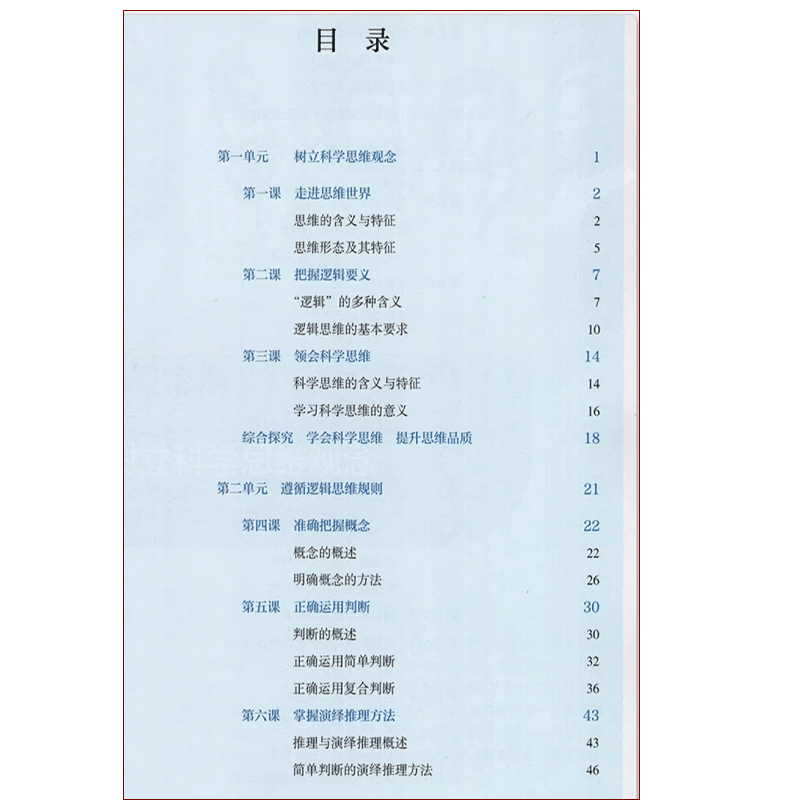 目 录

第一单元 树立科学思维观念 1

第一课 走进思维世界 2
思维的含义与特征 2
思维形态及其特征 5

第二课 把握逻辑要义 7
“逻辑”的多种含义 7
逻辑思维的基本要求 10

第三课 领会科学思维 14
科学思维的含义与特征 14
学习科学思维的意义 16

综合探究 学会科学思维 提升思维品质 18

第二单元 遵循逻辑思维规则 21

第四课 准确把握概念 22
概念的概述 22
明确概念的方法 26

第五课 正确运用判断 30
判断的概述 30
正确运用简单判断 32
正确运用复合判断 36

第六课 掌握演绎推理方法 43
推理与演绎推理概述 43
简单判断的演绎推理方法 46